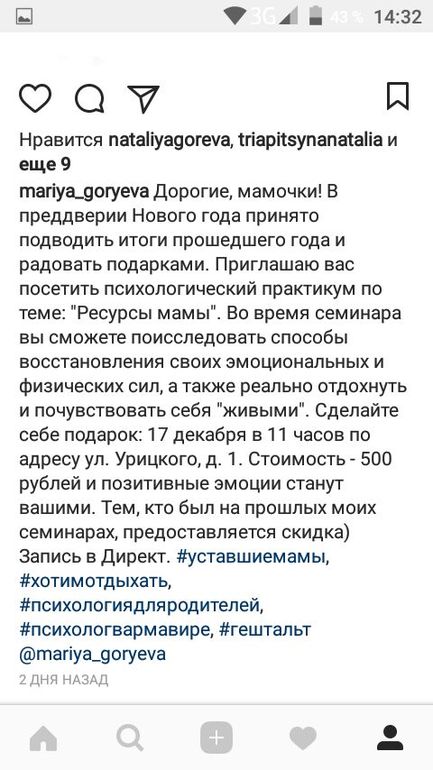 3G 43 % 14:32

Нравится nataliyagoreva, triapitsynanatalia и еще 9

mariya_goryeva Дорогие, мамочки! В преддверии Нового года принято подводить итоги прошедшего года и радовать подарками. Приглашаю вас посетить психологический практикум по теме: "Ресурсы мамы". Во время семинара вы сможете поисследовать способы восстановления своих эмоциональных и физических сил, а также реально отдохнуть и почувствовать себя "живыми". Сделайте себе подарок: 17 декабря в 11 часов по адресу ул. Урицкого, д. 1. Стоимость - 500 рублей и позитивные эмоции станут вашими. Тем, кто был на прошлых моих семинарах, предоставляется скидка) Запись в Директ. #уставшиемамы, #хотимотдыхать, #психологиядляродителей, #психологвармавире, #гештальт @mariya_goryeva

2 ДНЯ НАЗАД